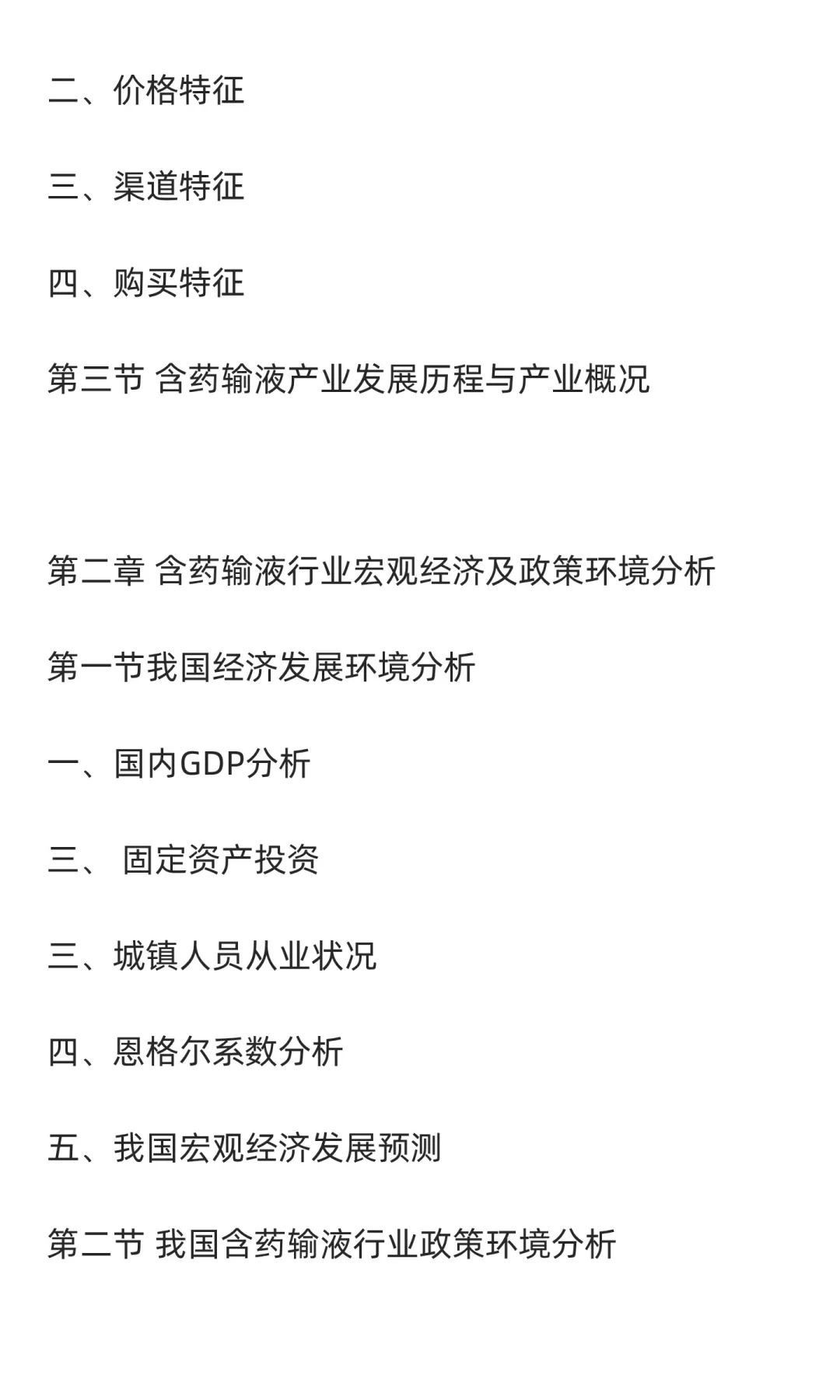 二、价格特征

三、渠道特征

四、购买特征

第三节 含药输液产业发展历程与产业概况

第二章 含药输液行业宏观经济及政策环境分析

第一节我国经济发展环境分析

一、国内GDP分析

三、 固定资产投资

三、城镇人员从业状况

四、恩格尔系数分析

五、我国宏观经济发展预测

第二节 我国含药输液行业政策环境分析